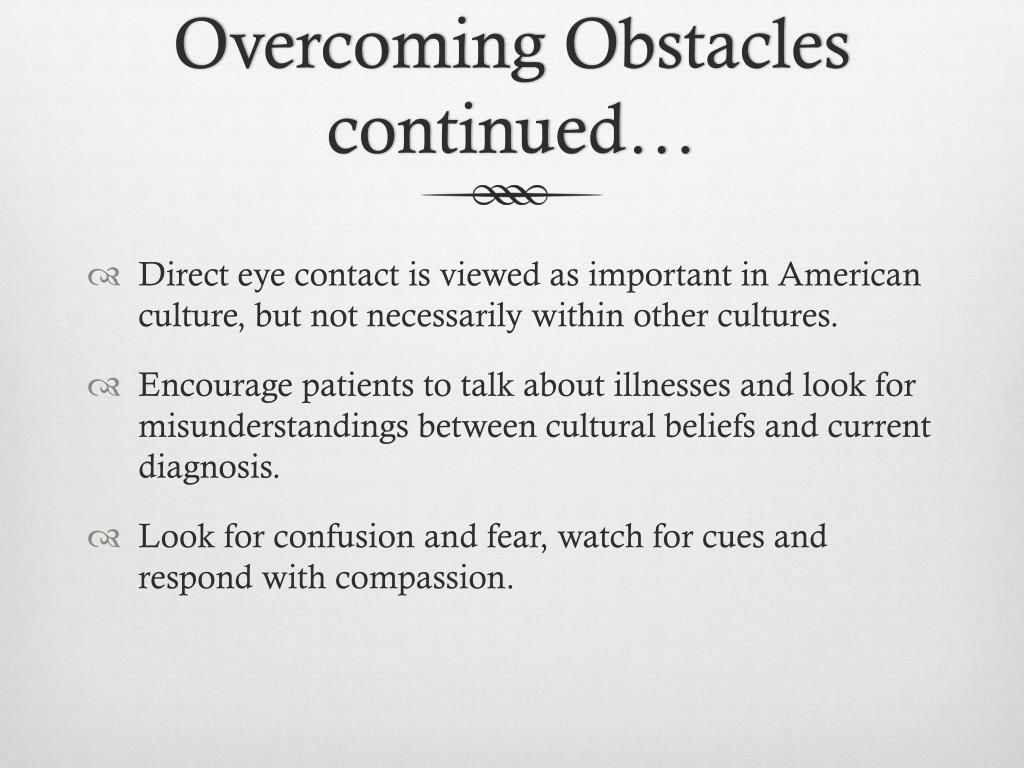 Overcoming Obstacles continued…

Direct eye contact is viewed as important in American culture, but not necessarily within other cultures.

Encourage patients to talk about illnesses and look for misunderstandings between cultural beliefs and current diagnosis.

Look for confusion and fear, watch for cues and respond with compassion.